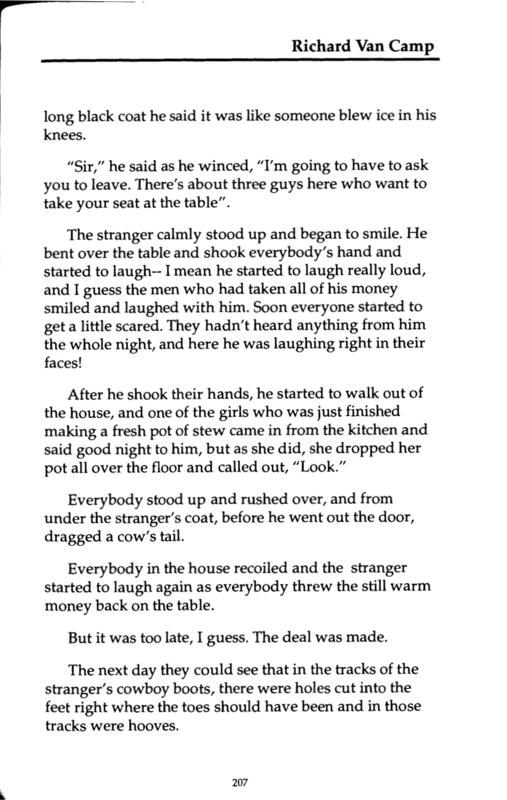 Richard Van Camp

long black coat he said it was like someone blew ice in his knees.

"Sir," he said as he winced, "I'm going to have to ask you to leave. There's about three guys here who want to take your seat at the table".

The stranger calmly stood up and began to smile. He bent over the table and shook everybody's hand and started to laugh-- I mean he started to laugh really loud, and I guess the men who had taken all of his money smiled and laughed with him. Soon everyone started to get a little scared. They hadn't heard anything from him the whole night, and here he was laughing right in their faces!

After he shook their hands, he started to walk out of the house, and one of the girls who was just finished making a fresh pot of stew came in from the kitchen and said good night to him, but as she did, she dropped her pot all over the floor and called out, "Look."

Everybody stood up and rushed over, and from under the stranger's coat, before he went out the door, dragged a cow's tail.

Everybody in the house recoiled and the stranger started to laugh again as everybody threw the still warm money back on the table.

But it was too late, I guess. The deal was made.

The next day they could see that in the tracks of the stranger's cowboy boots, there were holes cut into the feet right where the toes should have been and in those tracks were hooves.

207